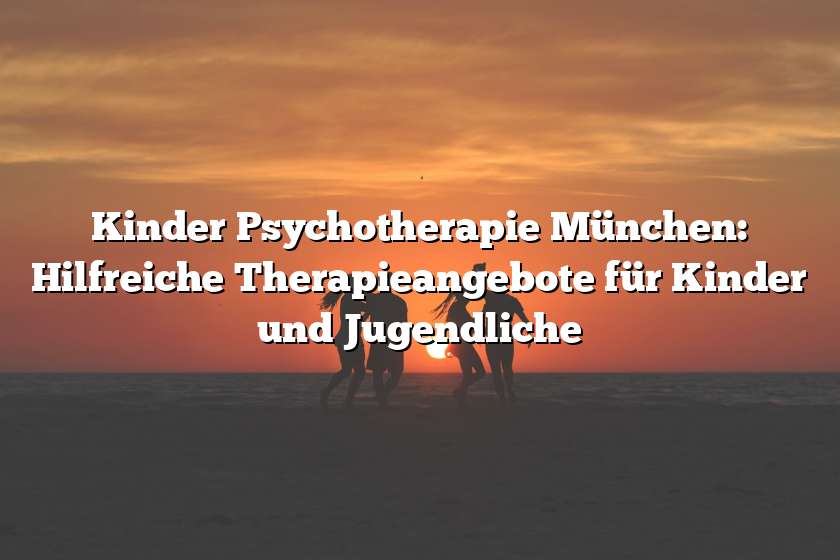 Kinder Psychotherapie München: Hilfreiche Therapieangebote für Kinder und Jugendliche